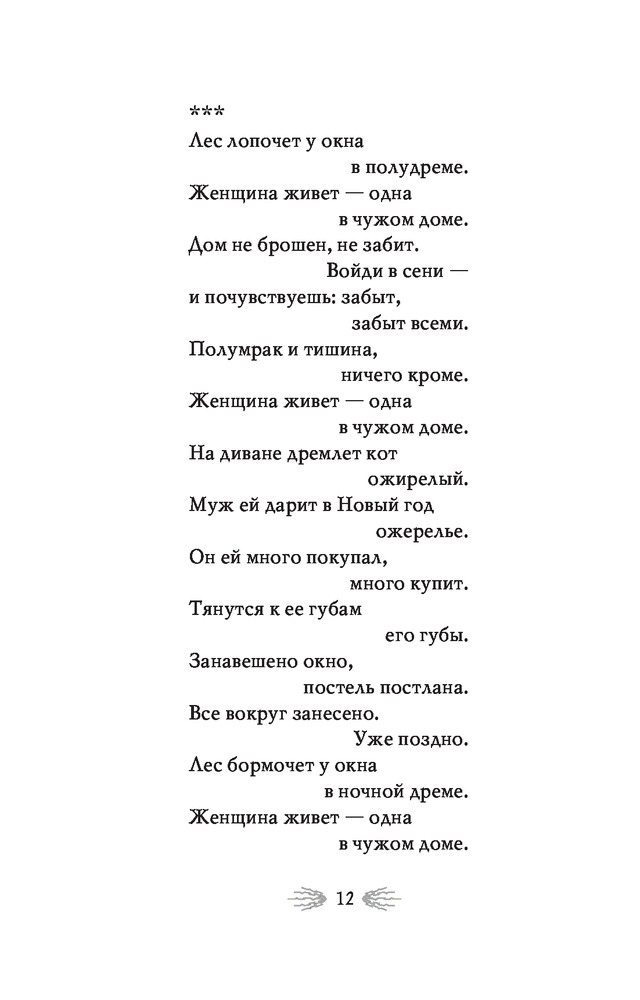 ***
Лес лопочет у окна
в полудреме.
Женщина живет — одна
в чужом доме.
Дом не брошен, не забит.
Войди в сени —
и почувствуешь: забыт,
забыт всеми.
Полумрак и тишина,
ничего кроме.
Женщина живет — одна
в чужом доме.
На диване дремлет кот
ожирелый.
Муж ей дарит в Новый год
ожерелье.
Он ей много покупал,
много купит.
Тянутся к ее губам
его губы.
Занавешено окно,
постель постлана.
Все вокруг занесено.
Уже поздно.
Лес бормочет у окна
в ночной дреме.
Женщина живет — одна
в чужом доме.

12